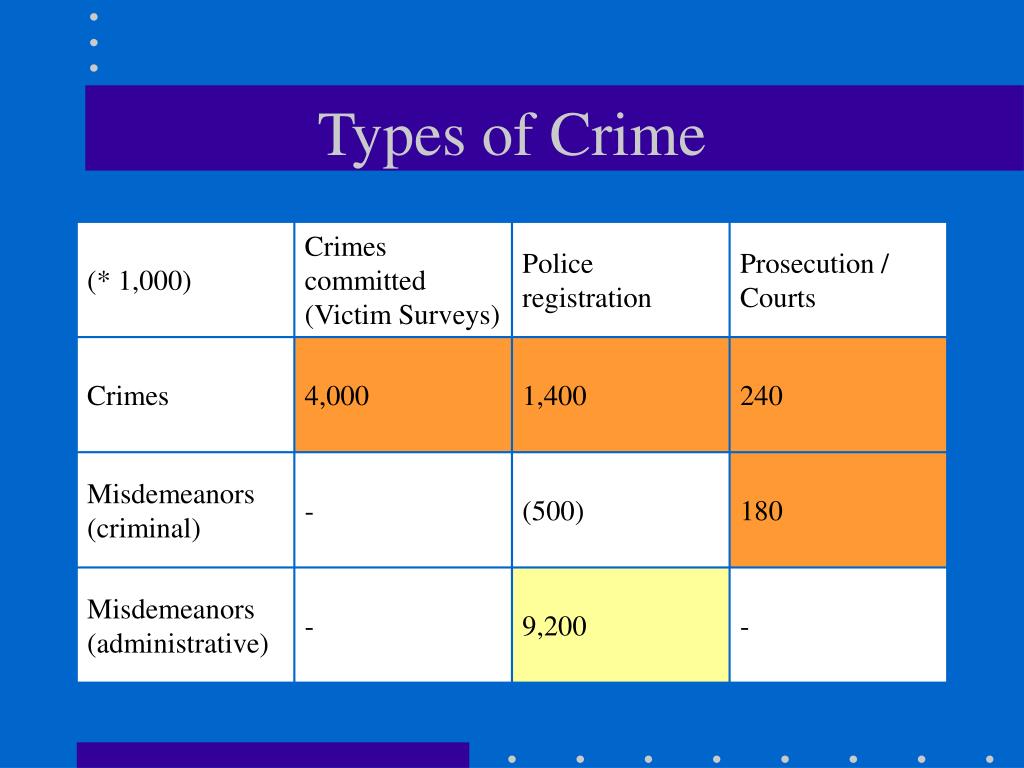 Types of Crime

| (* 1,000) | Crimes committed (Victim Surveys) | Police registration | Prosecution / Courts |
|---|---|---|---|
| Crimes | 4,000 | 1,400 | 240 |
| Misdemeanors (criminal) | - | (500) | 180 |
| Misdemeanors (administrative) | - | 9,200 | - |